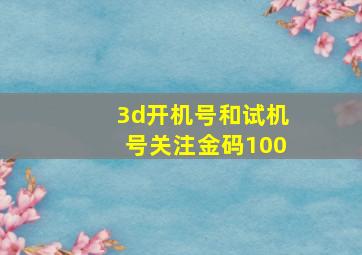 3d开机号和试机号关注金码100